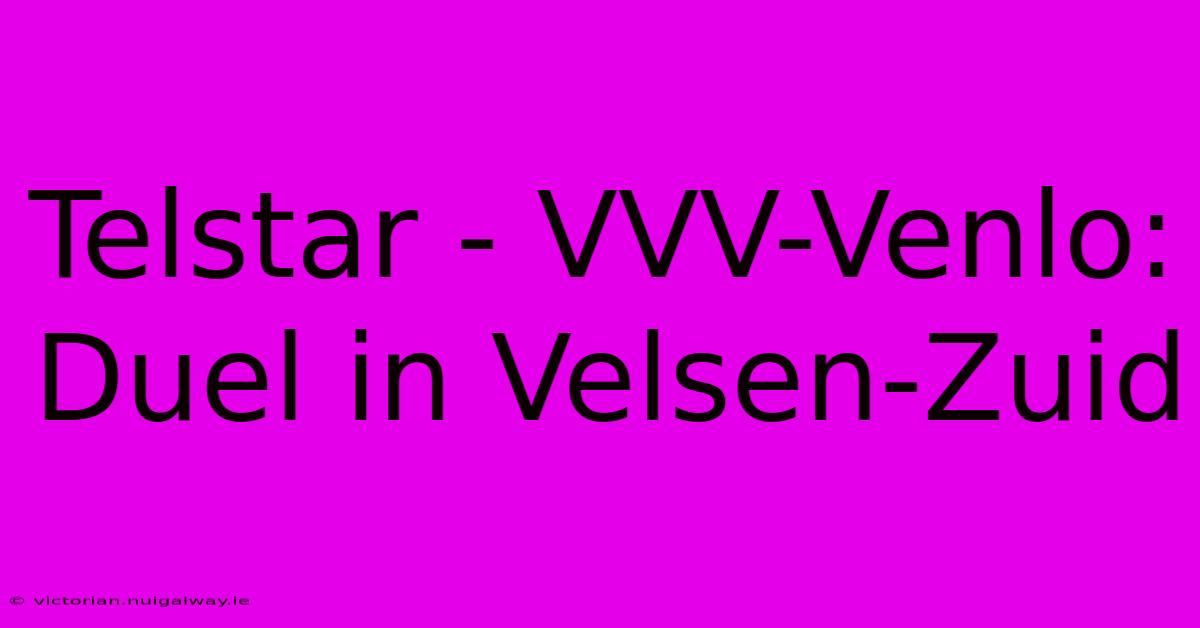 Telstar - VVV-Venlo: Duel in Velsen-Zuid

© victorian.nuigalway.ie